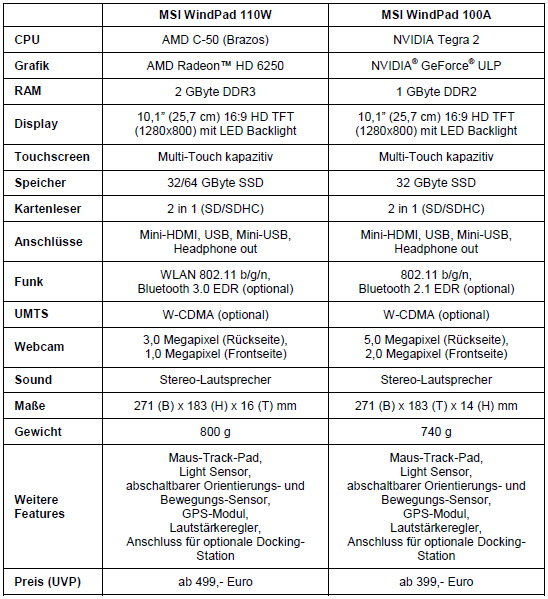 |  | MSI WindPad 110W | MSI WindPad 100A |
|---|---|---|
| CPU | AMD C-50 (Brazos) | NVIDIA Tegra 2 |
| Grafik | AMD Radeon™ HD 6250 | NVIDIA® GeForce® ULP |
| RAM | 2 GByte DDR3 | 1 GByte DDR2 |
| Display | 10,1" (25,7 cm) 16:9 HD TFT (1280x800) mit LED Backlight | 10,1" (25,7 cm) 16:9 HD TFT (1280x800) mit LED Backlight |
| Touchscreen | Multi-Touch kapazitiv | Multi-Touch kapazitiv |
| Speicher | 32/64 GByte SSD | 32 GByte SSD |
| Kartenleser | 2 in 1 (SD/SDHC) | 2 in 1 (SD/SDHC) |
| Anschlüsse | Mini-HDMI, USB, Mini-USB, Headphone out | Mini-HDMI, USB, Mini-USB, Headphone out |
| Funk | WLAN 802.11 b/g/n, Bluetooth 3.0 EDR (optional) | 802.11 b/g/n, Bluetooth 2.1 EDR (optional) |
| UMTS | W-CDMA (optional) | W-CDMA (optional) |
| Webcam | 3,0 Megapixel (Rückseite), 1,0 Megapixel (Frontseite) | 5,0 Megapixel (Rückseite), 2,0 Megapixel (Frontseite) |
| Sound | Stereo-Lautsprecher | Stereo-Lautsprecher |
| Maße | 271 (B) x 183 (H) x 16 (T) mm | 271 (B) x 183 (T) x 14 (H) mm |
| Gewicht | 800 g | 740 g |
| Weitere Features | Maus-Track-Pad, Light Sensor, abschaltbarer Orientierungs- und Bewegungs-Sensor, GPS-Modul, Lautstärkeregler, Anschluss für optionale Docking-Station | Maus-Track-Pad, Light Sensor, abschaltbarer Orientierungs- und Bewegungs-Sensor, GPS-Modul, Lautstärkeregler, Anschluss für optionale Docking-Station |
| Preis (UVP) | ab 499,- Euro | ab 399,- Euro |